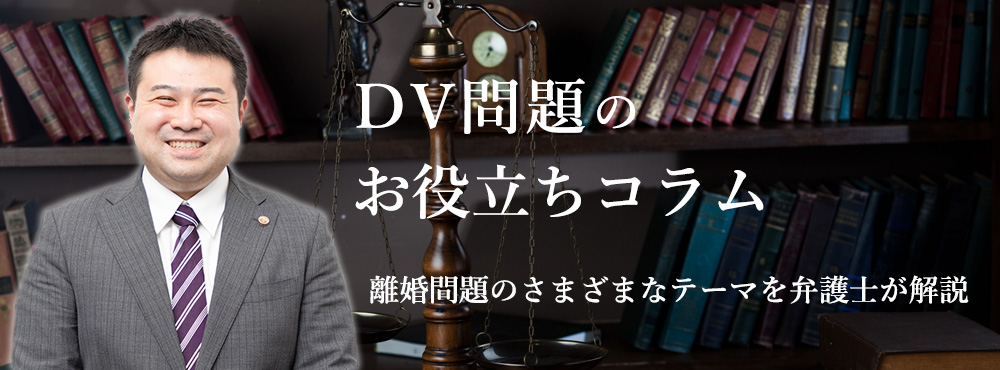 DV問題の
お役立ちコラム

離婚問題のさまざまなテーマを弁護士が解説